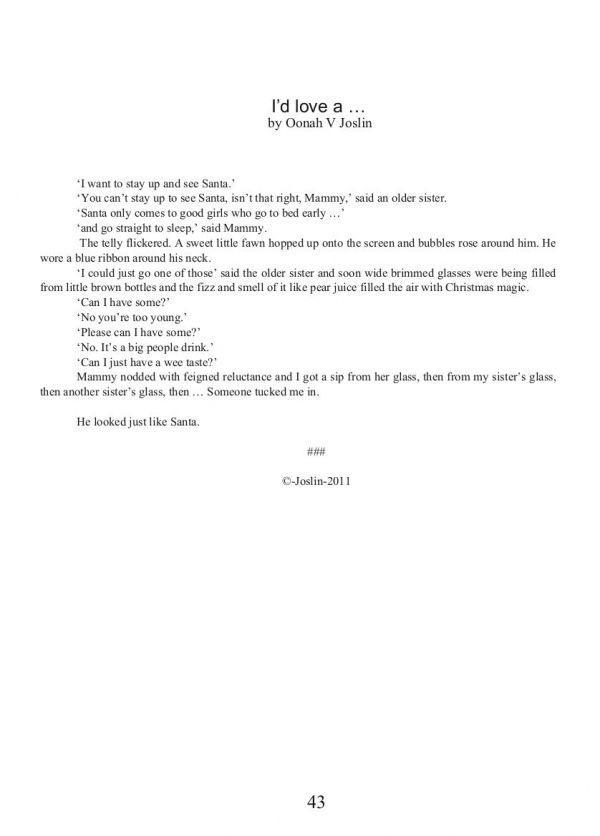 I'd love a …
by Oonah V Joslin

'I want to stay up and see Santa.'

'You can't stay up to see Santa, isn't that right, Mammy,' said an older sister.

'Santa only comes to good girls who go to bed early …'

'and go straight to sleep,' said Mammy.

The telly flickered. A sweet little fawn hopped up onto the screen and bubbles rose around him. He wore a blue ribbon around his neck.

'I could just go one of those' said the older sister and soon wide brimmed glasses were being filled from little brown bottles and the fizz and smell of it like pear juice filled the air with Christmas magic.

'Can I have some?'

'No you're too young.'

'Please can I have some?'

'No. It's a big people drink.'

'Can I just have a wee taste?'

Mammy nodded with feigned reluctance and I got a sip from her glass, then from my sister's glass, then another sister's glass, then … Someone tucked me in.

He looked just like Santa.

###

©-Joslin-2011

43